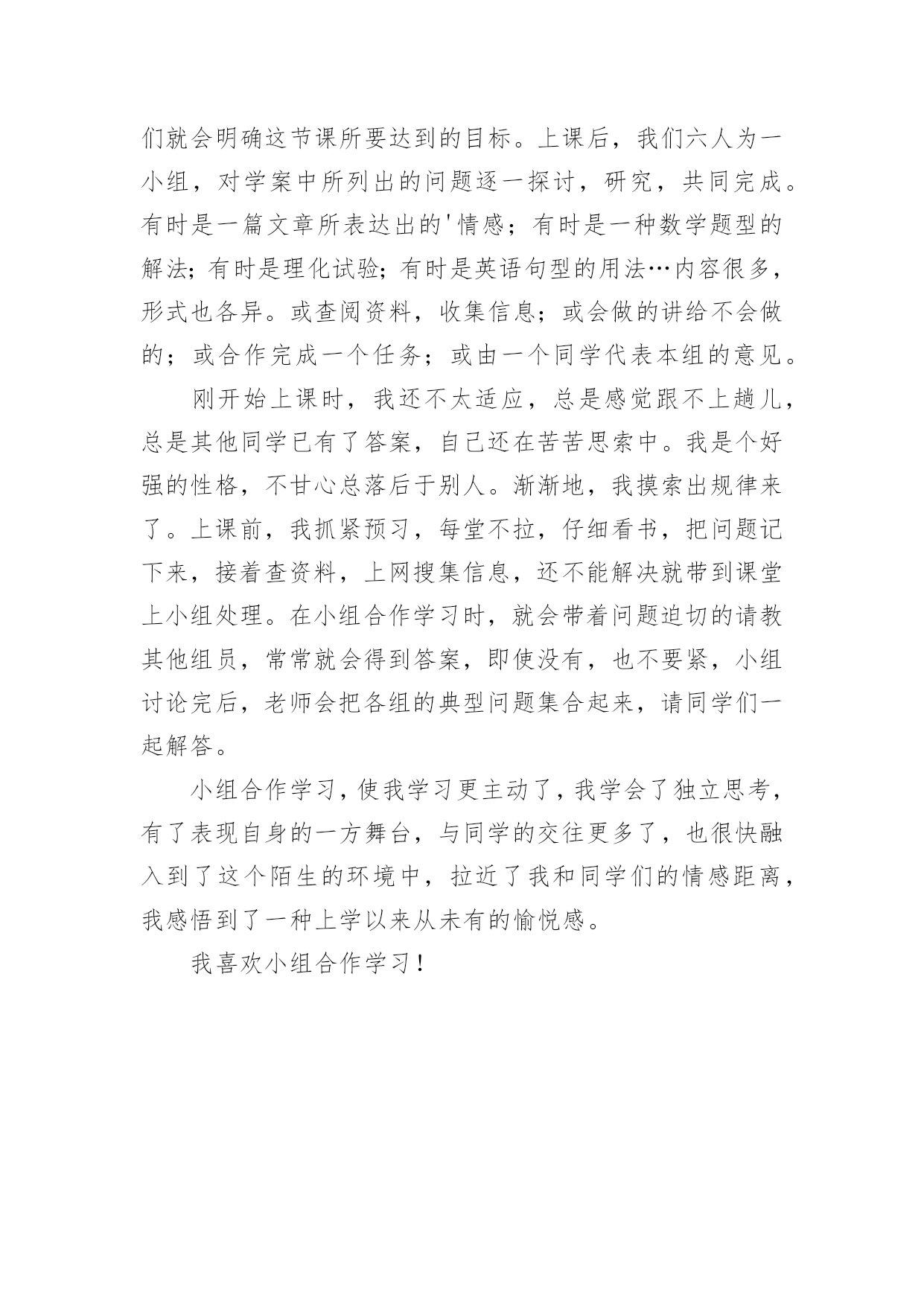 们就会明确这节课所要达到的目标。上课后，我们六人为一小组，对学案中所列出的问题逐一探讨，研究，共同完成。有时是一篇文章所表达出的'情感；有时是一种数学题型的解法；有时是理化试验；有时是英语句型的用法…内容很多，形式也各异。或查阅资料，收集信息；或会做的讲给不会做的；或合作完成一个任务；或由一个同学代表本组的意见。

刚开始上课时，我还不太适应，总是感觉跟不上趟儿，总是其他同学已有了答案，自己还在苦苦思索中。我是个好强的性格，不甘心总落后于别人。渐渐地，我摸索出规律来了。上课前，我抓紧预习，每堂不拉，仔细看书，把问题记下来，接着查资料，上网搜集信息，还不能解决就带到课堂上小组处理。在小组合作学习时，就会带着问题迫切的请教其他组员，常常就会得到答案，即使没有，也不要紧，小组讨论完后，老师会把各组的典型问题集合起来，请同学们一起解答。

小组合作学习，使我学习更主动了，我学会了独立思考，有了表现自身的一方舞台，与同学的交往更多了，也很快融入到了这个陌生的环境中，拉近了我和同学们的情感距离，我感悟到了一种上学以来从未有的愉悦感。

我喜欢小组合作学习！